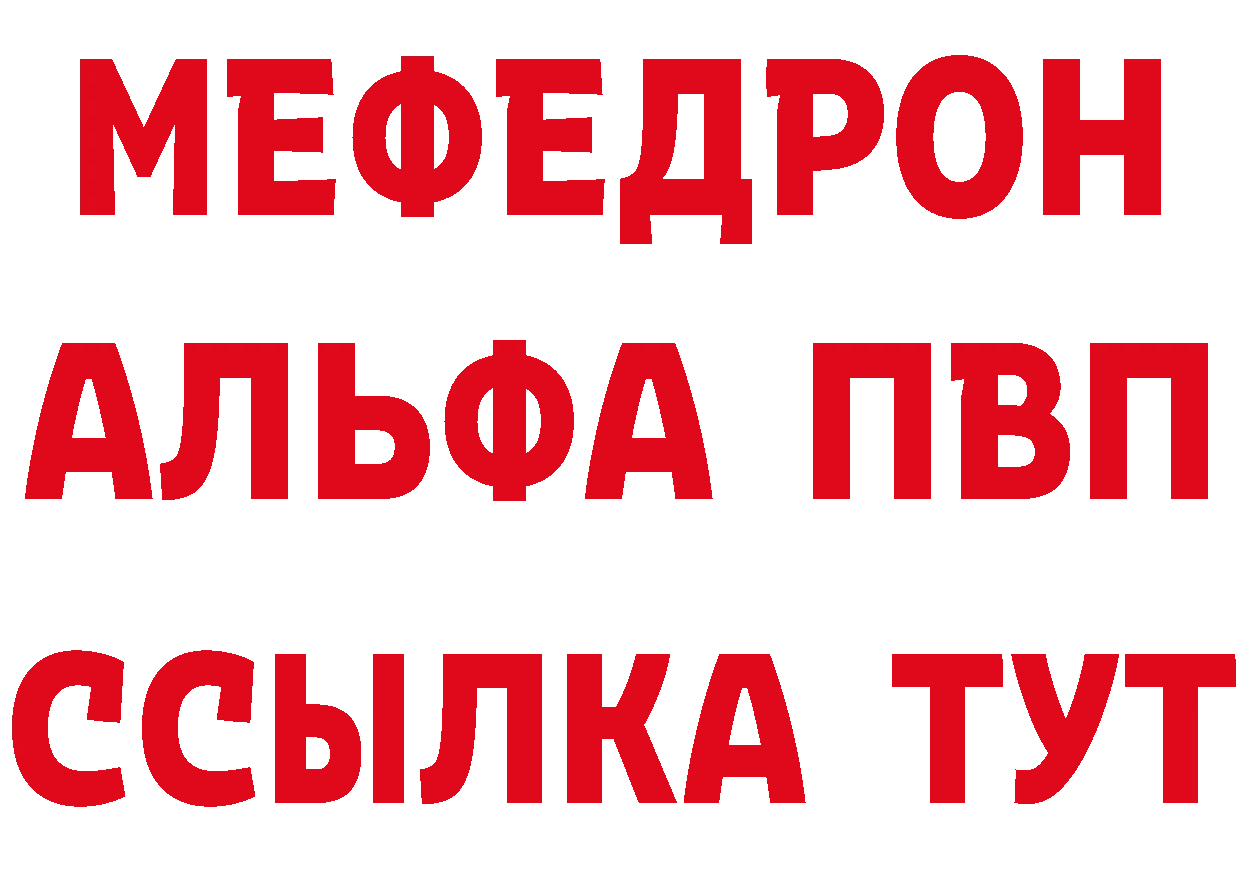 МЕФЕДРОН
АЛЬФА ПВП
ССЫЛКА ТУТ